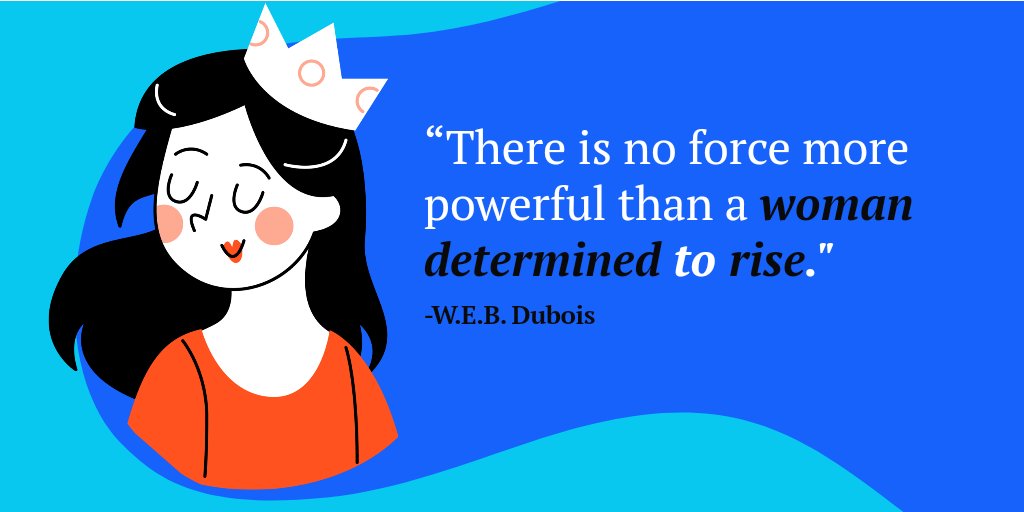 “There is no force more powerful than a woman determined to rise."

-W.E.B. Dubois